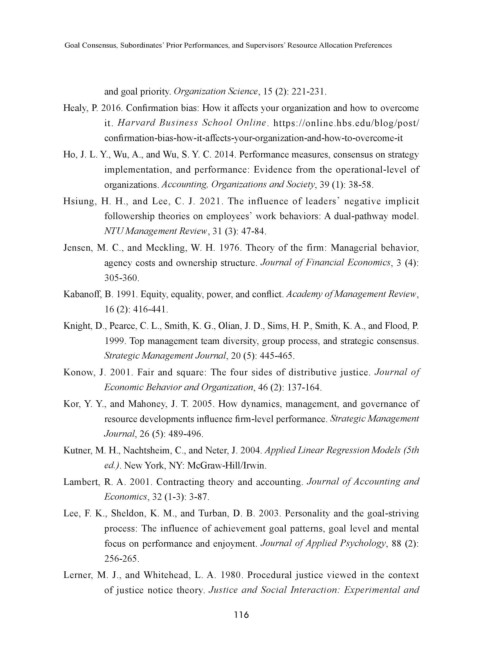 Goal Consensus, Subordinates' Prior Performances, and Supervisors' Resource Allocation Preferences

and goal priority. Organization Science, 15 (2): 221-231.

Healy, P. 2016. Confirmation bias: How it affects your organization and how to overcome it. Harvard Business School Online. https://online.hbs.edu/blog/post/confirmation-bias-how-it-affects-your-organization-and-how-to-overcome-it

Ho, J. L. Y., Wu, A., and Wu, S. Y. C. 2014. Performance measures, consensus on strategy implementation, and performance: Evidence from the operational-level of organizations. Accounting, Organizations and Society, 39 (1): 38-58.

Hsiung, H. H., and Lee, C. J. 2021. The influence of leaders' negative implicit followership theories on employees' work behaviors: A dual-pathway model. NTU Management Review, 31 (3): 47-84.

Jensen, M. C., and Meckling, W. H. 1976. Theory of the firm: Managerial behavior, agency costs and ownership structure. Journal of Financial Economics, 3 (4): 305-360.

Kabanoff, B. 1991. Equity, equality, power, and conflict. Academy of Management Review, 16 (2): 416-441.

Knight, D., Pearce, C. L., Smith, K. G., Olian, J. D., Sims, H. P., Smith, K. A., and Flood, P. 1999. Top management team diversity, group process, and strategic consensus. Strategic Management Journal, 20 (5): 445-465.

Konow, J. 2001. Fair and square: The four sides of distributive justice. Journal of Economic Behavior and Organization, 46 (2): 137-164.

Kor, Y. Y., and Mahoney, J. T. 2005. How dynamics, management, and governance of resource developments influence firm-level performance. Strategic Management Journal, 26 (5): 489-496.

Kutner, M. H., Nachtsheim, C., and Neter, J. 2004. Applied Linear Regression Models (5th ed.). New York, NY: McGraw-Hill/Irwin.

Lambert, R. A. 2001. Contracting theory and accounting. Journal of Accounting and Economics, 32 (1-3): 3-87.

Lee, F. K., Sheldon, K. M., and Turban, D. B. 2003. Personality and the goal-striving process: The influence of achievement goal patterns, goal level and mental focus on performance and enjoyment. Journal of Applied Psychology, 88 (2): 256-265.

Lerner, M. J., and Whitehead, L. A. 1980. Procedural justice viewed in the context of justice notice theory. Justice and Social Interaction: Experimental and

116